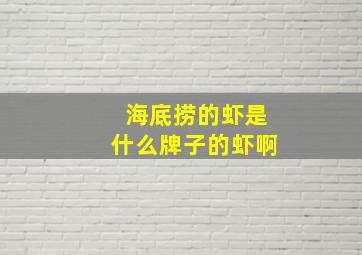 海底捞的虾是
什么牌子的虾啊